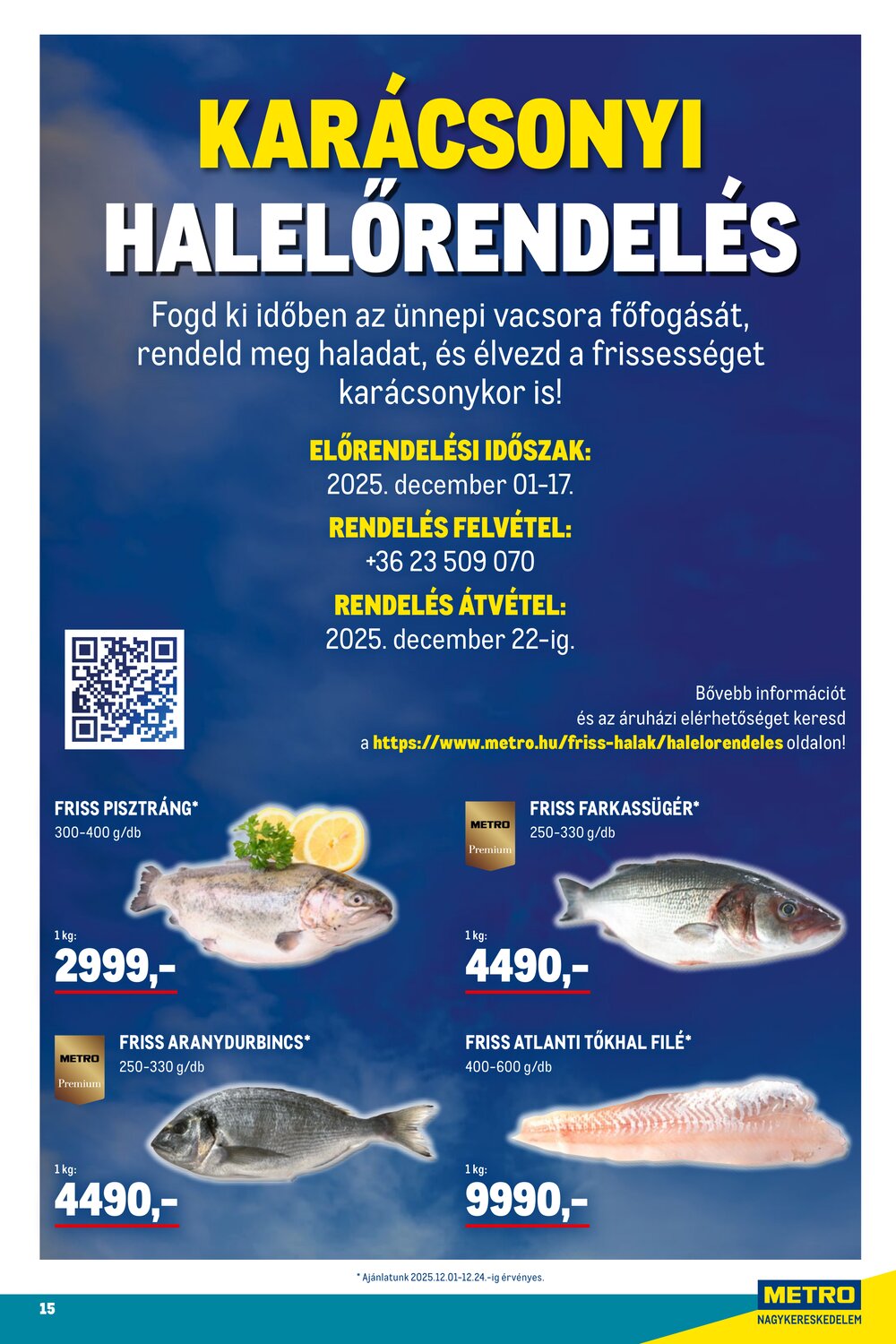 KARÁCSONYI HALELŐRENDELÉS

Fogd ki időben az ünnepi vacsora főfogását, rendeld meg haladat, és élvezd a frissességet karácsonykor is!

ELŐRENDELÉSI IDŐSZAK:
2025. december 01-17.

RENDELÉS FELVÉTEL:
+36 23 509 070

RENDELÉS ÁTVÉTEL:
2025. december 22-ig.

Bővebb információt és az áruházi elérhetőséget keresd a https://www.metro.hu/friss-halak/halelorendeles oldalon!

FRISS PISZTRÁNG*
300-400 g/db
1 kg:
2999,-

METRO Premium
FRISS FARKASSÜGÉR*
250-330 g/db
1 kg:
4490,-

METRO Premium
FRISS ARANYDURBINCS*
250-330 g/db
1 kg:
4490,-

FRISS ATLANTI TŐKHAL FILÉ*
400-600 g/db
1 kg:
9990,-

* Ajánlatunk 2025.12.01-12.24.-ig érvényes.

15

METRO
NAGYKERESKEDELEM